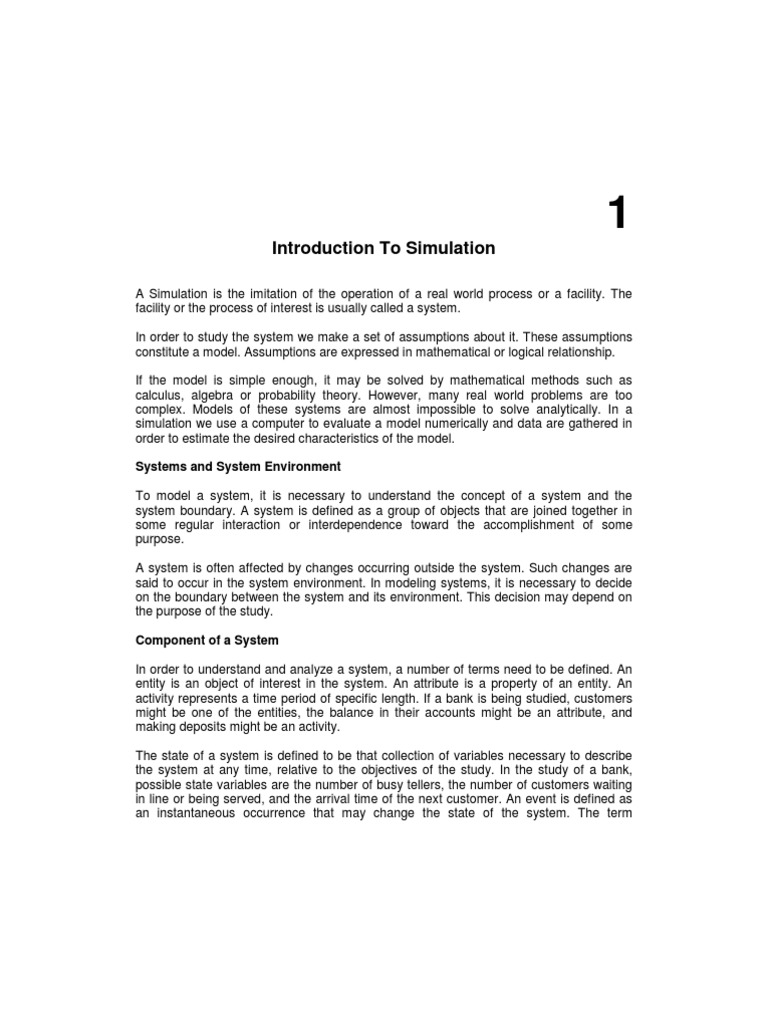 1

Introduction To Simulation

A Simulation is the imitation of the operation of a real world process or a facility. The facility or the process of interest is usually called a system.

In order to study the system we make a set of assumptions about it. These assumptions constitute a model. Assumptions are expressed in mathematical or logical relationship.

If the model is simple enough, it may be solved by mathematical methods such as calculus, algebra or probability theory. However, many real world problems are too complex. Models of these systems are almost impossible to solve analytically. In a simulation we use a computer to evaluate a model numerically and data are gathered in order to estimate the desired characteristics of the model.

Systems and System Environment

To model a system, it is necessary to understand the concept of a system and the system boundary. A system is defined as a group of objects that are joined together in some regular interaction or interdependence toward the accomplishment of some purpose.

A system is often affected by changes occurring outside the system. Such changes are said to occur in the system environment. In modeling systems, it is necessary to decide on the boundary between the system and its environment. This decision may depend on the purpose of the study.

Component of a System

In order to understand and analyze a system, a number of terms need to be defined. An entity is an object of interest in the system. An attribute is a property of an entity. An activity represents a time period of specific length. If a bank is being studied, customers might be one of the entities, the balance in their accounts might be an attribute, and making deposits might be an activity.

The state of a system is defined to be that collection of variables necessary to describe the system at any time, relative to the objectives of the study. In the study of a bank, possible state variables are the number of busy tellers, the number of customers waiting in line or being served, and the arrival time of the next customer. An event is defined as an instantaneous occurrence that may change the state of the system. The term